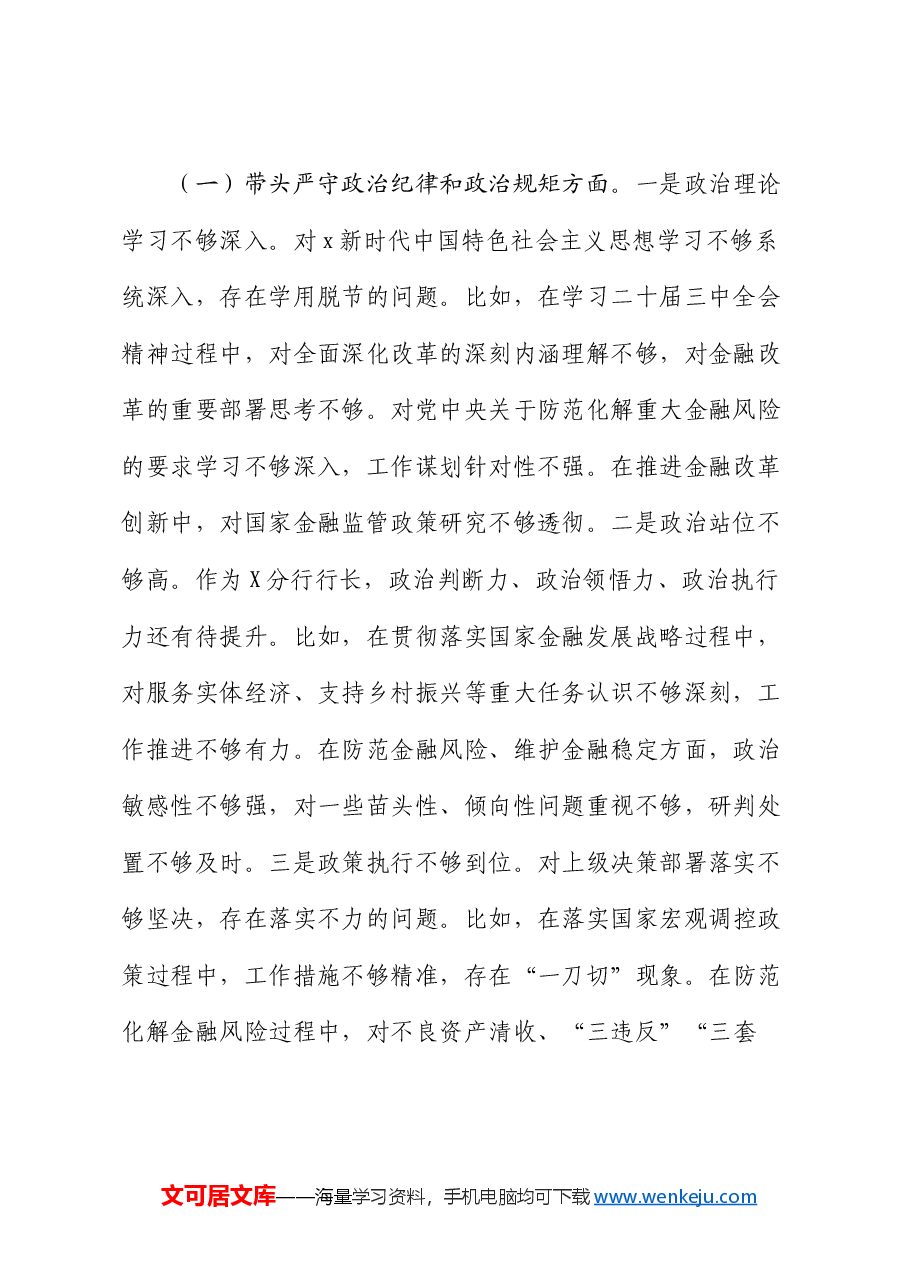 （一）带头严守政治纪律和政治规矩方面。一是政治理论学习不够深入。对x新时代中国特色社会主义思想学习不够系统深入，存在学用脱节的问题。比如，在学习二十届三中全会精神过程中，对全面深化改革的深刻内涵理解不够，对金融改革的重要部署思考不够。对党中央关于防范化解重大金融风险的要求学习不够深入，工作谋划针对性不强。在推进金融改革创新中，对国家金融监管政策研究不够透彻。二是政治站位不够高。作为X分行行长，政治判断力、政治领悟力、政治执行力还有待提升。比如，在贯彻落实国家金融发展战略过程中，对服务实体经济、支持乡村振兴等重大任务认识不够深刻，工作推进不够有力。在防范金融风险、维护金融稳定方面，政治敏感性不够强，对一些苗头性、倾向性问题重视不够，研判处置不够及时。三是政策执行不够到位。对上级决策部署落实不够坚决，存在落实不力的问题。比如，在落实国家宏观调控政策过程中，工作措施不够精准，存在“一刀切”现象。在防范化解金融风险过程中，对不良资产清收、“三违反”“三套

文可居文库——海量学习资料，手机电脑均可下载www.wenkeju.com